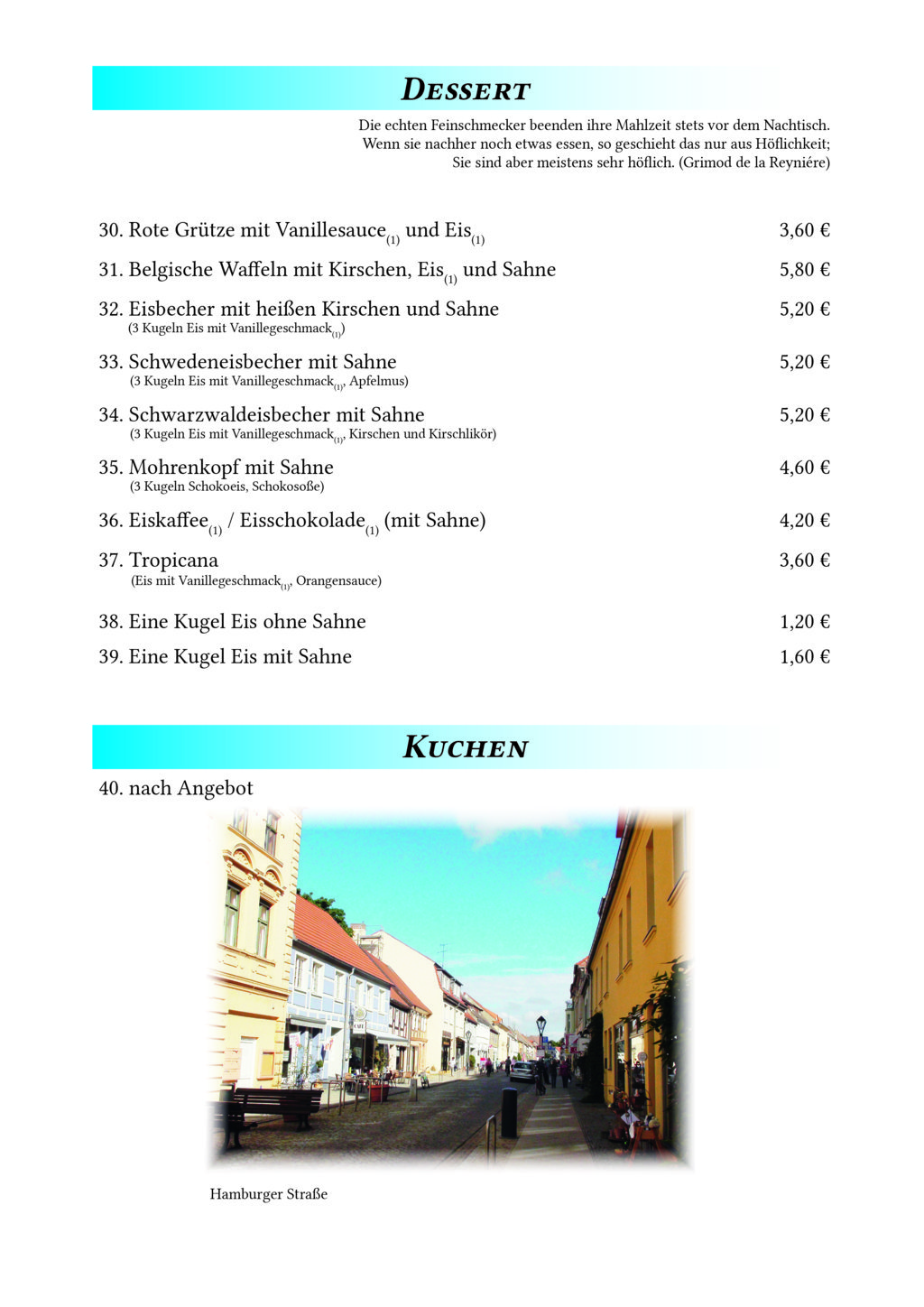 DESSERT

Die echten Feinschmecker beenden ihre Mahlzeit stets vor dem Nachtisch. Wenn sie nachher noch etwas essen, so geschieht das nur aus Höflichkeit; Sie sind aber meistens sehr höflich. (Grimod de la Reyniére)

30. Rote Grütze mit Vanillesauce$_{(1)}$ und Eis$_{(1)}$ 3,60 €

31. Belgische Waffeln mit Kirschen, Eis$_{(1)}$ und Sahne 5,80 €

32. Eisbecher mit heißen Kirschen und Sahne 5,20 €
(3 Kugeln Eis mit Vanillegeschmack$_{(1)}$)

33. Schwedeneisbecher mit Sahne 5,20 €
(3 Kugeln Eis mit Vanillegeschmack$_{(1)}$, Apfelmus)

34. Schwarzwaldeisbecher mit Sahne 5,20 €
(3 Kugeln Eis mit Vanillegeschmack$_{(1)}$, Kirschen und Kirschlikör)

35. Mohrenkopf mit Sahne 4,60 €
(3 Kugeln Schokoeis, Schokosoße)

36. Eiskaffee$_{(1)}$ / Eisschokolade$_{(1)}$ (mit Sahne) 4,20 €

37. Tropicana 3,60 €
(Eis mit Vanillegeschmack$_{(1)}$, Orangensauce)

38. Eine Kugel Eis ohne Sahne 1,20 €

39. Eine Kugel Eis mit Sahne 1,60 €

KUCHEN

40. nach Angebot

CAFE

Hamburger Straße